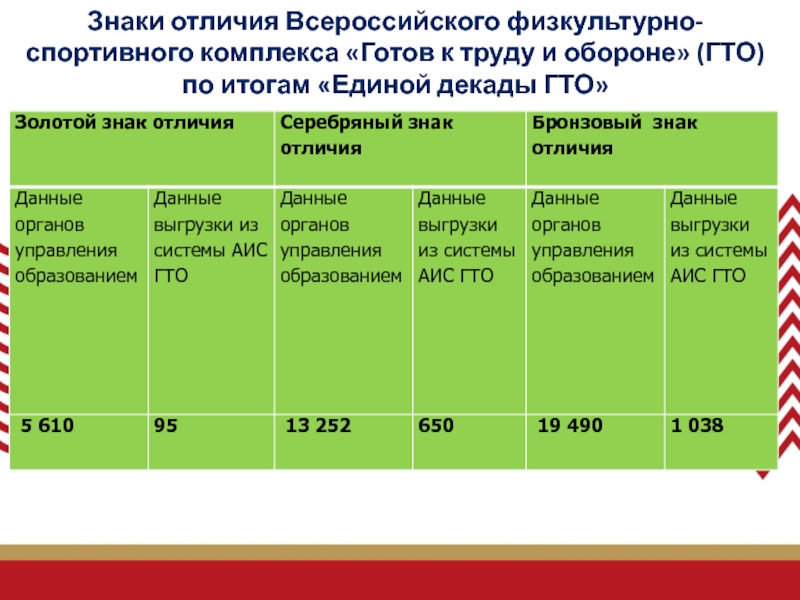 Знаки отличия Всероссийского физкультурно-спортивного комплекса «Готов к труду и обороне» (ГТО) по итогам «Единой декады ГТО»

| Золотой знак отличия | | Серебряный знак отличия | | Бронзовый знак отличия | |
|---|---|---|---|---|---|
| Данные органов управления образованием | Данные выгрузки из системы АИС ГТО | Данные органов управления образованием | Данные выгрузки из системы АИС ГТО | Данные органов управления образованием | Данные выгрузки из системы АИС ГТО |
| 5 610 | 95 | 13 252 | 650 | 19 490 | 1 038 |